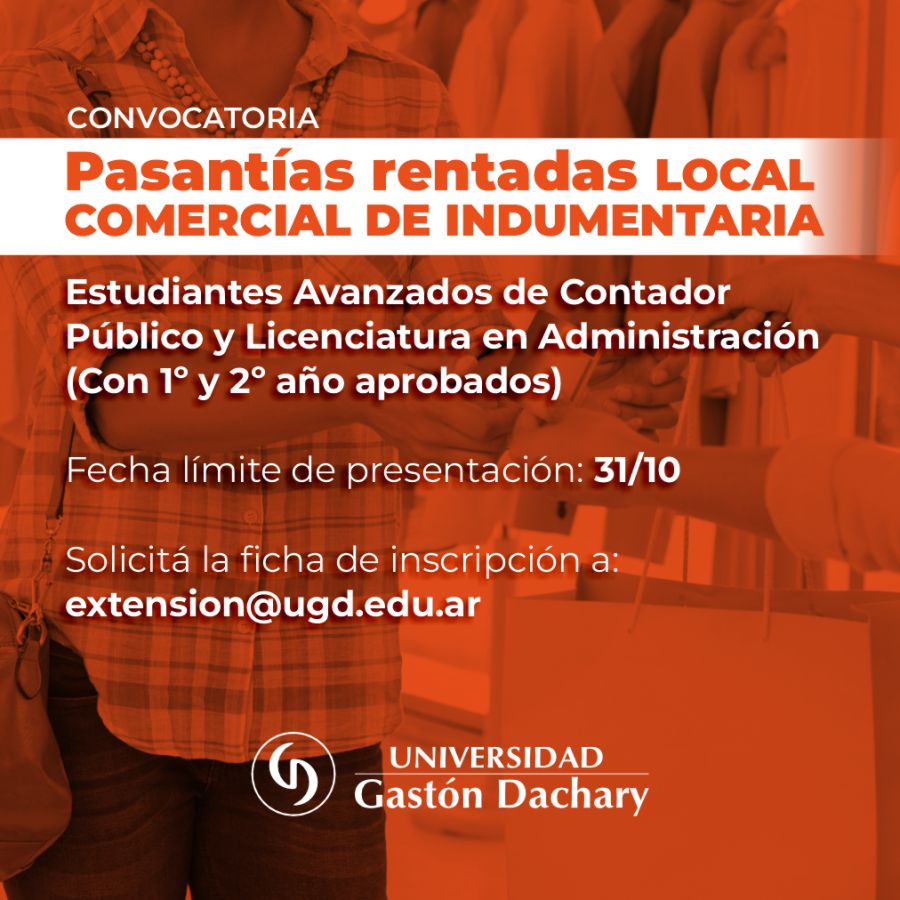 CONVOCATORIA

Pasantías rentadas LOCAL COMERCIAL DE INDUMENTARIA

Estudiantes Avanzados de Contador Público y Licenciatura en Administración (Con 1° y 2° año aprobados)

Fecha límite de presentación: 31/10

Solicitá la ficha de inscripción a:
extension@ugd.edu.ar

UNIVERSIDAD
Gastón Dachary